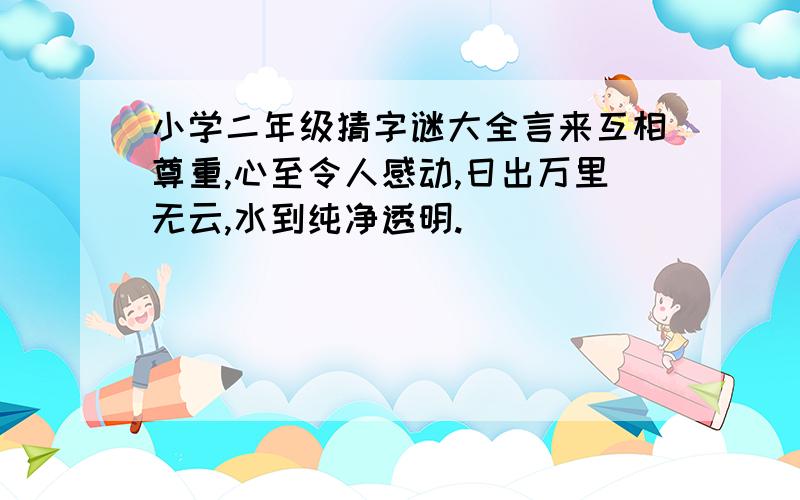 小学二年级猜字谜大全言来互相尊重,心至令人感动,日出万里无云,水到纯净透明.